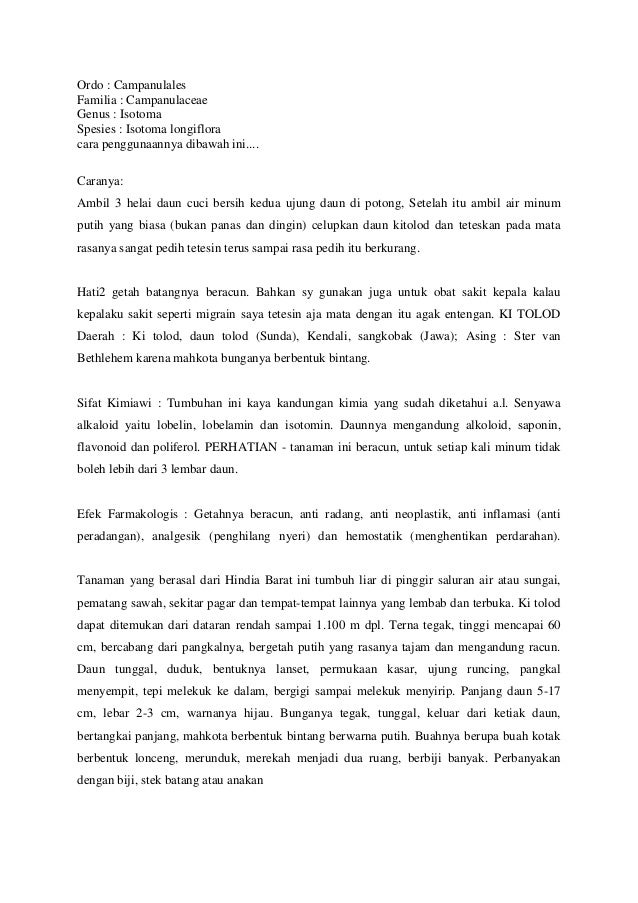 Ordo : Campanulales
Familia : Campanulaceae
Genus : Isotoma
Spesies : Isotoma longiflora
cara penggunaannya dibawah ini....

Caranya:
Ambil 3 helai daun cuci bersih kedua ujung daun di potong, Setelah itu ambil air minum putih yang biasa (bukan panas dan dingin) celupkan daun kitolod dan teteskan pada mata rasanya sangat pedih tetesin terus sampai rasa pedih itu berkurang.

Hati2 getah batangnya beracun. Bahkan sy gunakan juga untuk obat sakit kepala kalau kepalaku sakit seperti migrain saya tetesin aja mata dengan itu agak entengan. KI TOLOD Daerah : Ki tolod, daun tolod (Sunda), Kendali, sangkobak (Jawa); Asing : Ster van Bethlehem karena mahkota bunganya berbentuk bintang.

Sifat Kimiawi : Tumbuhan ini kaya kandungan kimia yang sudah diketahui a.l. Senyawa alkaloid yaitu lobelin, lobelamin dan isotomin. Daunnya mengandung alkoloid, saponin, flavonoid dan poliferol. PERHATIAN - tanaman ini beracun, untuk setiap kali minum tidak boleh lebih dari 3 lembar daun.

Efek Farmakologis : Getahnya beracun, anti radang, anti neoplastik, anti inflamasi (anti peradangan), analgesik (penghilang nyeri) dan hemostatik (menghentikan perdarahan).

Tanaman yang berasal dari Hindia Barat ini tumbuh liar di pinggir saluran air atau sungai, pematang sawah, sekitar pagar dan tempat-tempat lainnya yang lembab dan terbuka. Ki tolod dapat ditemukan dari dataran rendah sampai 1.100 m dpl. Terna tegak, tinggi mencapai 60 cm, bercabang dari pangkalnya, bergetah putih yang rasanya tajam dan mengandung racun. Daun tunggal, duduk, bentuknya lanset, permukaan kasar, ujung runcing, pangkal menyempit, tepi melekuk ke dalam, bergigi sampai melekuk menyirip. Panjang daun 5-17 cm, lebar 2-3 cm, warnanya hijau. Bunganya tegak, tunggal, keluar dari ketiak daun, bertangkai panjang, mahkota berbentuk bintang berwarna putih. Buahnya berupa buah kotak berbentuk lonceng, merunduk, merekah menjadi dua ruang, berbiji banyak. Perbanyakan dengan biji, stek batang atau anakan